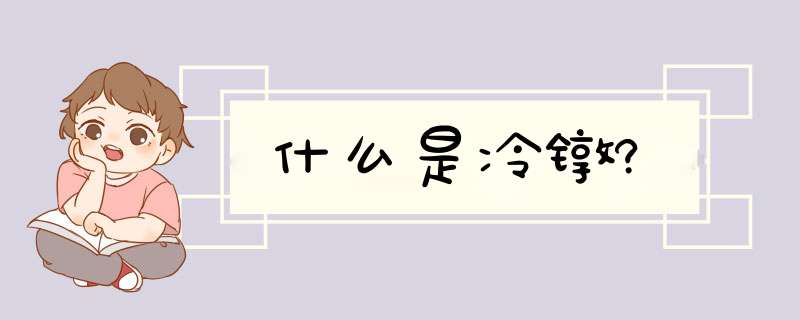 什么是冷镦?